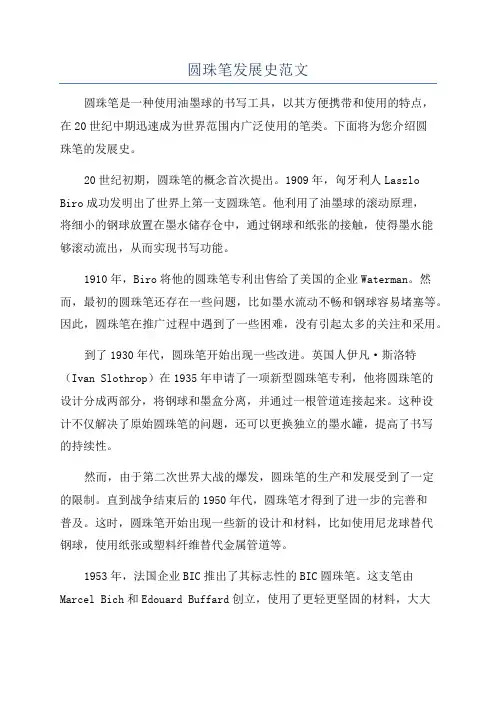 圆珠笔发展史范文

圆珠笔是一种使用油墨球的书写工具，以其方便携带和使用的特点，在20世纪中期迅速成为世界范围内广泛使用的笔类。下面将为您介绍圆珠笔的发展史。

20世纪初期，圆珠笔的概念首次提出。1909年，匈牙利人Laszlo Biro成功发明出了世界上第一支圆珠笔。他利用了油墨球的滚动原理，将细小的钢球放置在墨水储存仓中，通过钢球和纸张的接触，使得墨水能够滚动流出，从而实现书写功能。

1910年，Biro将他的圆珠笔专利出售给了美国的企业Waterman。然而，最初的圆珠笔还存在一些问题，比如墨水流动不畅和钢球容易堵塞等。因此，圆珠笔在推广过程中遇到了一些困难，没有引起太多的关注和采用。

到了1930年代，圆珠笔开始出现一些改进。英国人伊凡·斯洛特（Ivan Slothrop）在1935年申请了一项新型圆珠笔专利，他将圆珠笔的设计分成两部分，将钢球和墨盒分离，并通过一根管道连接起来。这种设计不仅解决了原始圆珠笔的问题，还可以更换独立的墨水罐，提高了书写的持续性。

然而，由于第二次世界大战的爆发，圆珠笔的生产和发展受到了一定的限制。直到战争结束后的1950年代，圆珠笔才得到了进一步的完善和普及。这时，圆珠笔开始出现一些新的设计和材料，比如使用尼龙球替代钢球，使用纸张或塑料纤维替代金属管道等。

1953年，法国企业BIC推出了其标志性的BIC圆珠笔。这支笔由Marcel Bich和Edouard Buffard创立，使用了更轻更坚固的材料，大大